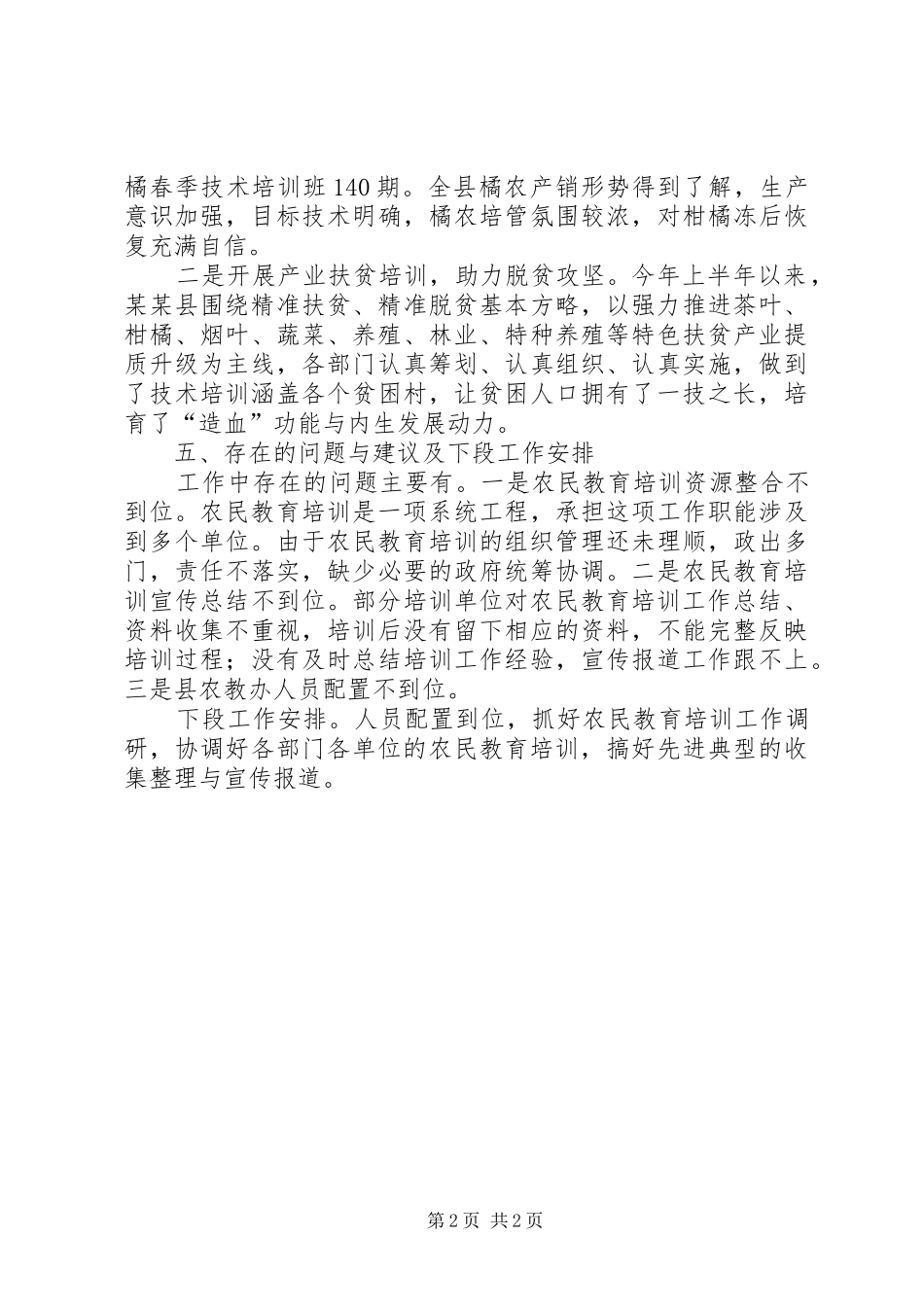 橘春季技术培训班140期。全县橘农产销形势得到了解，生产意识加强，目标技术明确，橘农培管氛围较浓，对柑橘冻后恢复充满自信。

二是开展产业扶贫培训，助力脱贫攻坚。今年上半年以来，某某县围绕精准扶贫、精准脱贫基本方略，以强力推进茶叶、柑橘、烟叶、蔬菜、养殖、林业、特种养殖等特色扶贫产业提质升级为主线，各部门认真筹划、认真组织、认真实施，做到了技术培训涵盖各个贫困村，让贫困人口拥有了一技之长，培育了“造血”功能与内生发展动力。

五、存在的问题与建议及下段工作安排

工作中存在的问题主要有。一是农民教育培训资源整合不到位。农民教育培训是一项系统工程，承担这项工作职能涉及到多个单位。由于农民教育培训的组织管理还未理顺，政出多门，责任不落实，缺少必要的政府统筹协调。二是农民教育培训宣传总结不到位。部分培训单位对农民教育培训工作总结、资料收集不重视，培训后没有留下相应的资料，不能完整反映培训过程；没有及时总结培训工作经验，宣传报道工作跟不上。三是县农教办人员配置不到位。

下段工作安排。人员配置到位，抓好农民教育培训工作调研，协调好各部门各单位的农民教育培训，搞好先进典型的收集整理与宣传报道。

第2页 共2页